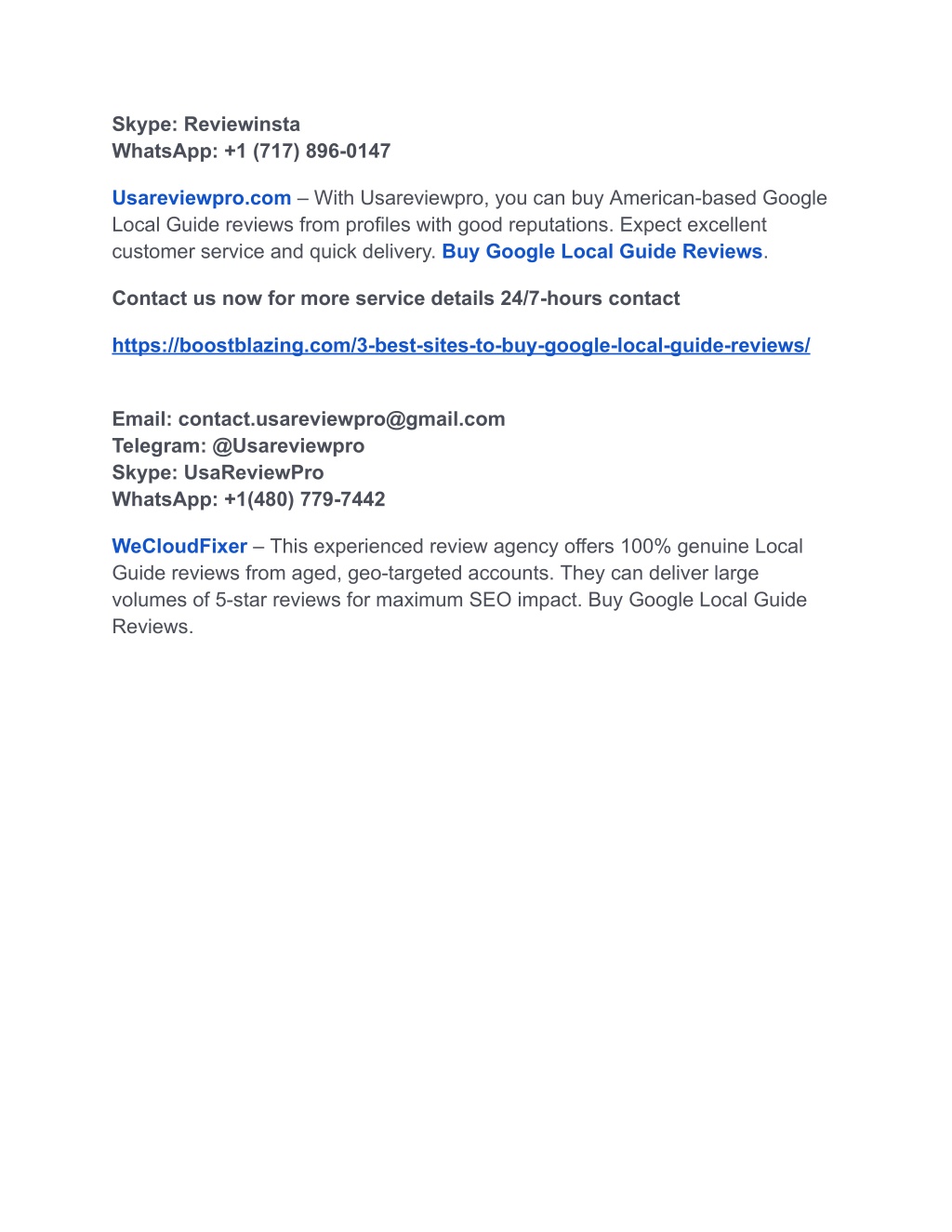 Skype: Reviewinsta
WhatsApp: +1 (717) 896-0147

Usareviewpro.com – With Usareviewpro, you can buy American-based Google Local Guide reviews from profiles with good reputations. Expect excellent customer service and quick delivery. Buy Google Local Guide Reviews.

Contact us now for more service details 24/7-hours contact

https://boostblazing.com/3-best-sites-to-buy-google-local-guide-reviews/

Email: contact.usareviewpro@gmail.com
Telegram: @Usareviewpro
Skype: UsaReviewPro
WhatsApp: +1(480) 779-7442

WeCloudFixer – This experienced review agency offers 100% genuine Local Guide reviews from aged, geo-targeted accounts. They can deliver large volumes of 5-star reviews for maximum SEO impact. Buy Google Local Guide Reviews.